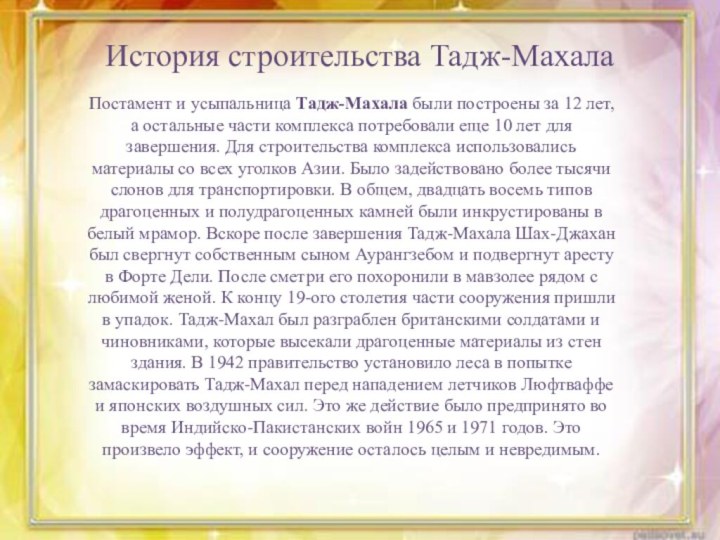 История строительства Тадж-Махала

Постамент и усыпальница Тадж-Махала были построены за 12 лет, а остальные части комплекса потребовали еще 10 лет для завершения. Для строительства комплекса использовались материалы со всех уголков Азии. Было задействовано более тысячи слонов для транспортировки. В общем, двадцать восемь типов драгоценных и полудрагоценных камней были инкрустированы в белый мрамор. Вскоре после завершения Тадж-Махала Шах-Джахан был свергнут собственным сыном Аурангзебом и подвергнут аресту в Форте Дели. После сметри его похоронили в мавзолее рядом с любимой женой. К концу 19-ого столетия части сооружения пришли в упадок. Тадж-Махал был разграблен британскими солдатами и чиновниками, которые высекали драгоценные материалы из стен здания. В 1942 правительство установило леса в попытке замаскировать Тадж-Махал перед нападением летчиков Люфтваффе и японских воздушных сил. Это же действие было предпринято во время Индийско-Пакистанских войн 1965 и 1971 годов. Это произвело эффект, и сооружение осталось целым и невредимым.

pedsovet.su